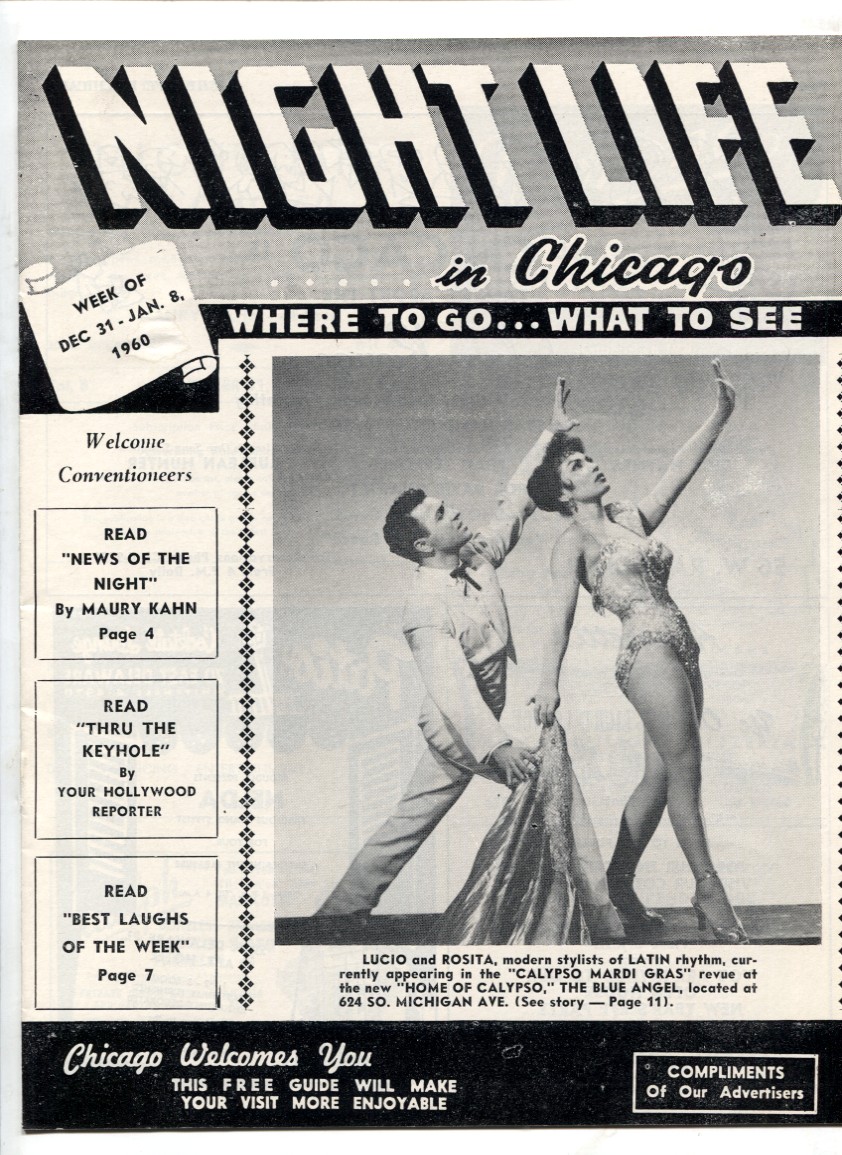 NIGHT LIFE

in Chicago

WEEK OF
DEC 31 - JAN. 8,
1960

WHERE TO GO... WHAT TO SEE

Welcome
Conventioneers

READ
"NEWS OF THE NIGHT"
By MAURY KAHN
Page 4

READ
"THRU THE KEYHOLE"
By
YOUR HOLLYWOOD REPORTER

READ
"BEST LAUGHS OF THE WEEK"
Page 7

LUCIO and ROSITA, modern stylists of LATIN rhythm, currently appearing in the "CALYPSO MARDI GRAS" revue at the new "HOME OF CALYPSO," THE BLUE ANGEL, located at 624 SO. MICHIGAN AVE. (See story — Page 11).

Chicago Welcomes You
THIS FREE GUIDE WILL MAKE
YOUR VISIT MORE ENJOYABLE

COMPLIMENTS
Of Our Advertisers